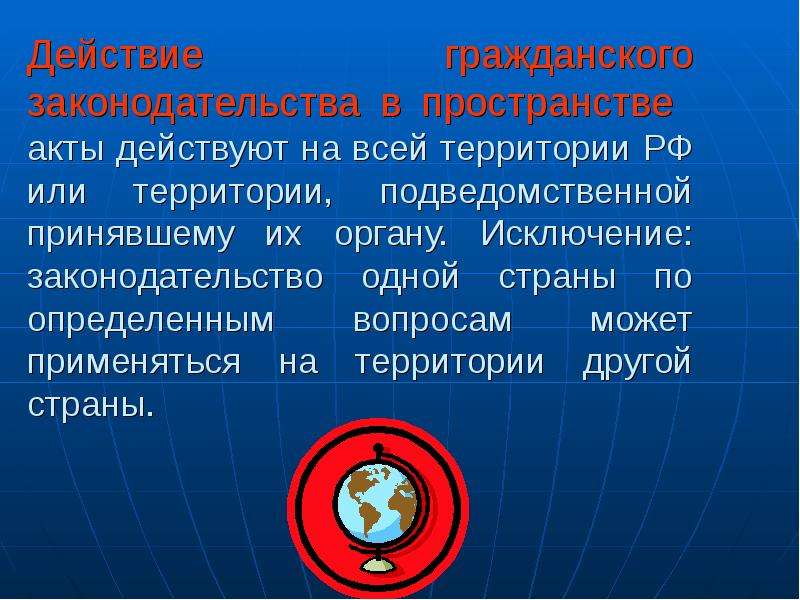 Действие гражданского законодательства в пространстве акты действуют на всей территории РФ или территории, подведомственной принявшему их органу. Исключение: законодательство одной страны по определенным вопросам может применяться на территории другой страны.